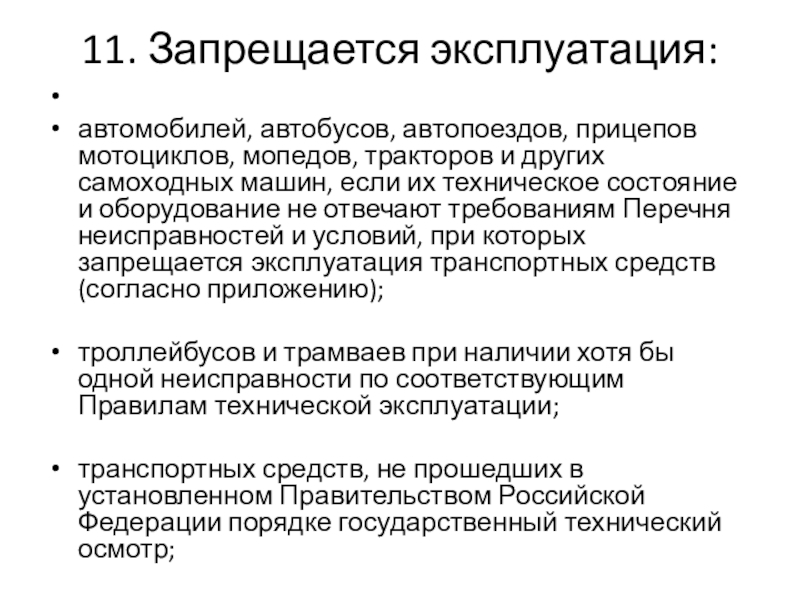 11. Запрещается эксплуатация:

•

• автомобилей, автобусов, автопоездов, прицепов мотоциклов, мопедов, тракторов и других самоходных машин, если их техническое состояние и оборудование не отвечают требованиям Перечня неисправностей и условий, при которых запрещается эксплуатация транспортных средств (согласно приложению);

• троллейбусов и трамваев при наличии хотя бы одной неисправности по соответствующим Правилам технической эксплуатации;

• транспортных средств, не прошедших в установленном Правительством Российской Федерации порядке государственный технический осмотр;